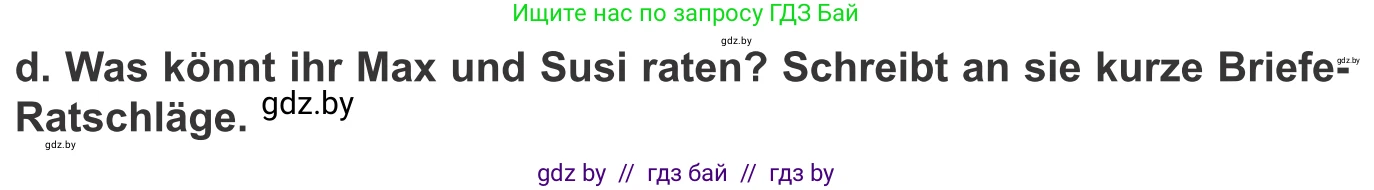 Ищите нас по запросу ГДЗ Бай

gdz.by

d. Was könnt ihr Max und Susi raten? Schreibt an sie kurze Briefe-Ratschläge. gdz.by

gdz.by

gdz.by

gdz by // гдз бай // гдз by